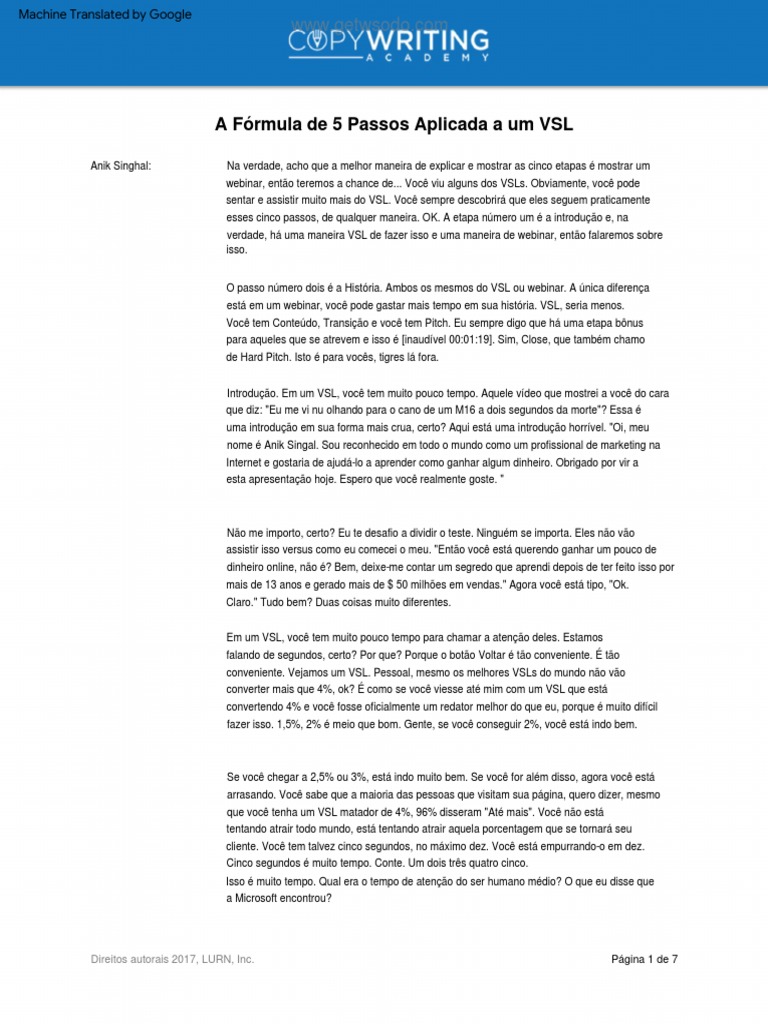 Machine Translated by Google

www.getwsodo.com

COPYWRITING
ACADEMY

A Fórmula de 5 Passos Aplicada a um VSL

Anik Singhal:

Na verdade, acho que a melhor maneira de explicar e mostrar as cinco etapas é mostrar um webinar, então teremos a chance de... Você viu alguns dos VSLs. Obviamente, você pode sentar e assistir muito mais do VSL. Você sempre descobrirá que eles seguem praticamente esses cinco passos, de qualquer maneira. OK. A etapa número um é a introdução e, na verdade, há uma maneira VSL de fazer isso e uma maneira de webinar, então falaremos sobre isso.

O passo número dois é a História. Ambos os mesmos do VSL ou webinar. A única diferença está em um webinar, você pode gastar mais tempo em sua história. VSL, seria menos. Você tem Conteúdo, Transição e você tem Pitch. Eu sempre digo que há uma etapa bônus para aqueles que se atrevem e isso é [inaudível 00:01:19]. Sim, Close, que também chamo de Hard Pitch. Isto é para vocês, tigres lá fora.

Introdução. Em um VSL, você tem muito pouco tempo. Aquele vídeo que mostrei a você do cara que diz: "Eu me vi nu olhando para o cano de um M16 a dois segundos da morte"? Essa é uma introdução em sua forma mais crua, certo? Aqui está uma introdução horrível. "Oi, meu nome é Anik Singal. Sou reconhecido em todo o mundo como um profissional de marketing na Internet e gostaria de ajudá-lo a aprender como ganhar algum dinheiro. Obrigado por vir a esta apresentação hoje. Espero que você realmente goste. "

Não me importo, certo? Eu te desafio a dividir o teste. Ninguém se importa. Eles não vão assistir isso versus como eu comecei o meu. "Então você está querendo ganhar um pouco de dinheiro online, não é? Bem, deixe-me contar um segredo que aprendi depois de ter feito isso por mais de 13 anos e gerado mais de $ 50 milhões em vendas." Agora você está tipo, "Ok. Claro." Tudo bem? Duas coisas muito diferentes.

Em um VSL, você tem muito pouco tempo para chamar a atenção deles. Estamos falando de segundos, certo? Por que? Porque o botão Voltar é tão conveniente. É tão conveniente. Vejamos um VSL. Pessoal, mesmo os melhores VSLs do mundo não vão converter mais que 4%, ok? É como se você viesse até mim com um VSL que está convertendo 4% e você fosse oficialmente um redator melhor do que eu, porque é muito difícil fazer isso. 1,5%, 2% é meio que bom. Gente, se você conseguir 2%, você está indo bem.

Se você chegar a 2,5% ou 3%, está indo muito bem. Se você for além disso, agora você está arrasando. Você sabe que a maioria das pessoas que visitam sua página, quero dizer, mesmo que você tenha um VSL matador de 4%, 96% disseram "Até mais". Você não está tentando atrair todo mundo, está tentando atrair aquela porcentagem que se tornará seu cliente. Você tem talvez cinco segundos, no máximo dez. Você está empurrando-o em dez. Cinco segundos é muito tempo. Conte. Um dois três quatro cinco.
Isso é muito tempo. Qual era o tempo de atenção do ser humano médio? O que eu disse que a Microsoft encontrou?

Direitos autorais 2017, LURN, Inc.

Página 1 de 7